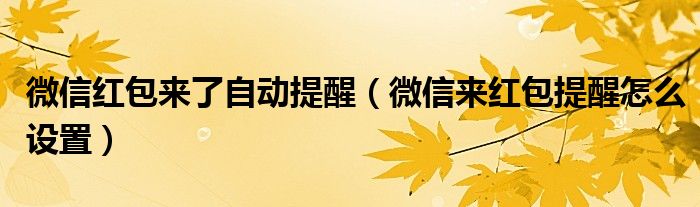 微信红包来了自动提醒（微信来红包提醒怎么设置）